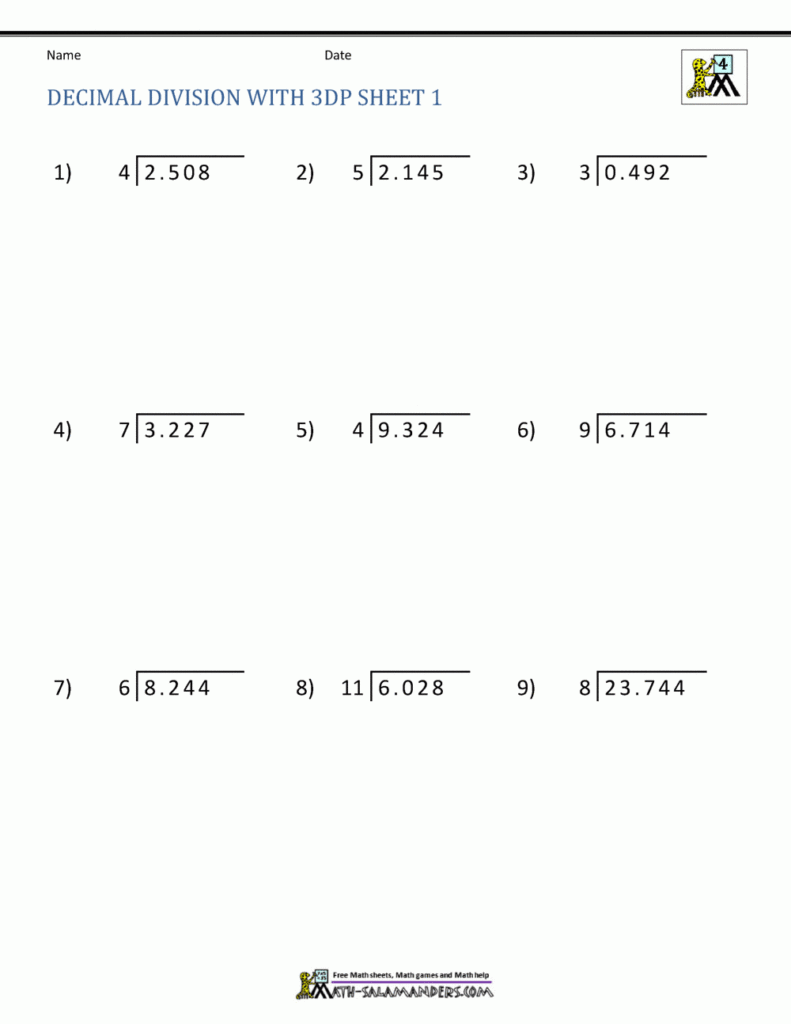 Name

Date

4

DECIMAL DIVISION WITH 3DP SHEET 1

1) $4\overline{)2.508}$

2) $5\overline{)2.145}$

3) $3\overline{)0.492}$

4) $7\overline{)3.227}$

5) $4\overline{)9.324}$

6) $9\overline{)6.714}$

7) $6\overline{)8.244}$

8) $11\overline{)6.028}$

9) $8\overline{)23.744}$

Free Math sheets, Math games and Math help

MATH-SALAMANDERS.COM